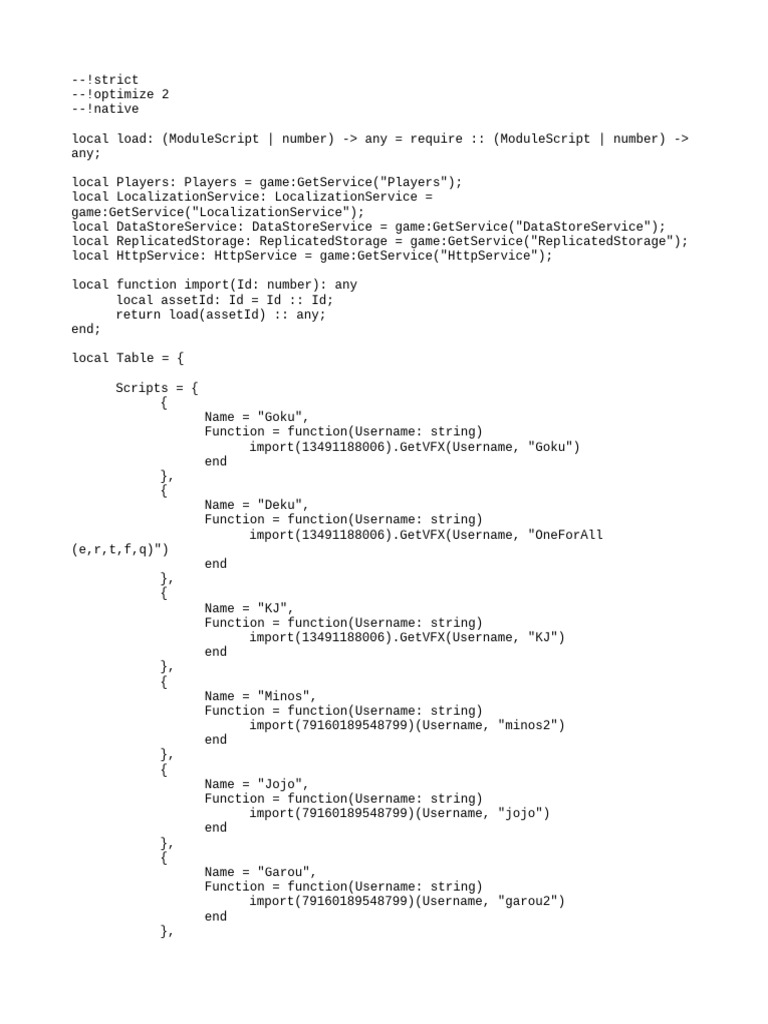 --!strict
--!optimize 2
--!native

local load: (ModuleScript | number) -> any = require :: (ModuleScript | number) -> any;

local Players: Players = game:GetService("Players");
local LocalizationService: LocalizationService = game:GetService("LocalizationService");
local DataStoreService: DataStoreService = game:GetService("DataStoreService");
local ReplicatedStorage: ReplicatedStorage = game:GetService("ReplicatedStorage");
local HttpService: HttpService = game:GetService("HttpService");

local function import(Id: number): any
	local assetId: Id = Id :: Id;
	return load(assetId) :: any;
end;

local Table = {

	Scripts = {
		{
			Name = "Goku",
			Function = function(Username: string)
				import(13491188006).GetVFX(Username, "Goku")
			end
		},
		{
			Name = "Deku",
			Function = function(Username: string)
				import(13491188006).GetVFX(Username, "OneForAll (e,r,t,f,q)")
			end
		},
		{
			Name = "KJ",
			Function = function(Username: string)
				import(13491188006).GetVFX(Username, "KJ")
			end
		},
		{
			Name = "Minos",
			Function = function(Username: string)
				import(79160189548799)(Username, "minos2")
			end
		},
		{
			Name = "Jojo",
			Function = function(Username: string)
				import(79160189548799)(Username, "jojo")
			end
		},
		{
			Name = "Garou",
			Function = function(Username: string)
				import(79160189548799)(Username, "garou2")
			end
		},